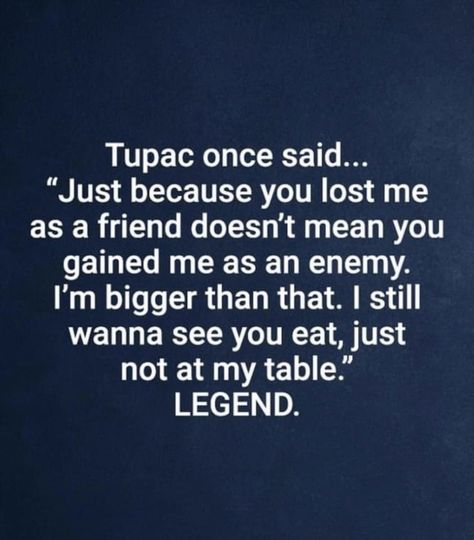 Tupac once said...
“Just because you lost me as a friend doesn’t mean you gained me as an enemy. I’m bigger than that. I still wanna see you eat, just not at my table.”
LEGEND.